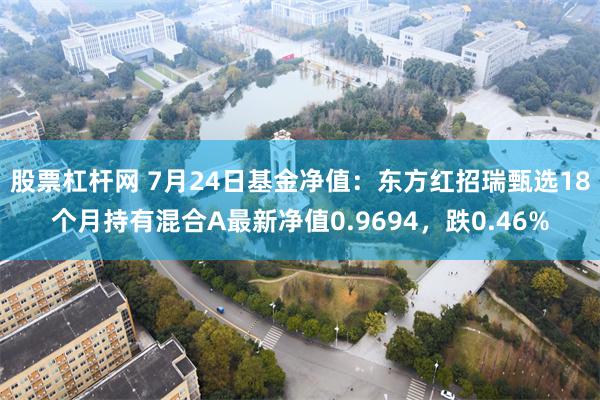 股票杠杆网 7月24日基金净值：东方红招瑞甄选18个月持有混合A最新净值0.9694，跌0.46%